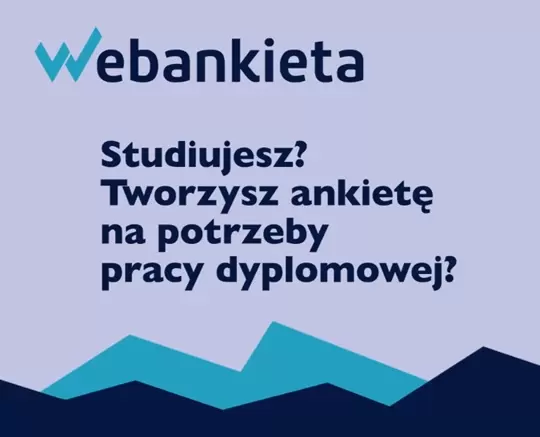 Webankieta

Studiujesz?
Tworzysz ankietę
na potrzeby
pracy dyplomowej?